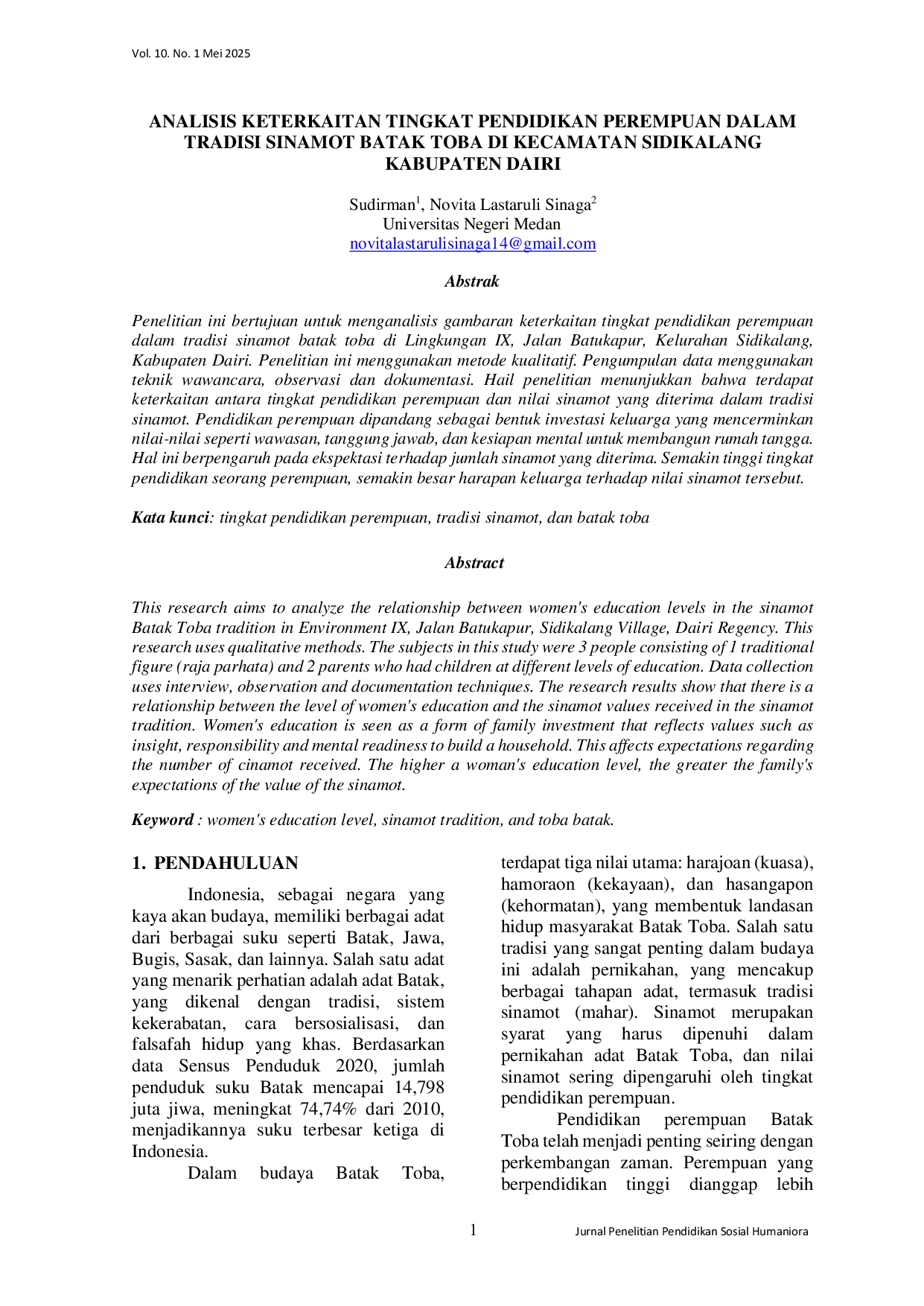 Vol. 10. No. 1 Mei 2025

ANALISIS KETERKAITAN TINGKAT PENDIDIKAN PEREMPUAN DALAM TRADISI SINAMOT BATAK TOBA DI KECAMATAN SIDIKALANG KABUPATEN DAIRI

Sudirman$^{1}$, Novita Lastaruli Sinaga$^{2}$
Universitas Negeri Medan
novitalastarulisinaga14@gmail.com

Abstrak

Penelitian ini bertujuan untuk menganalisis gambaran keterkaitan tingkat pendidikan perempuan dalam tradisi sinamot batak toba di Lingkungan IX, Jalan Batukapur, Kelurahan Sidikalang, Kabupaten Dairi. Penelitian ini menggunakan metode kualitatif. Pengumpulan data menggunakan teknik wawancara, observasi dan dokumentasi. Hail penelitian menunjukkan bahwa terdapat keterkaitan antara tingkat pendidikan perempuan dan nilai sinamot yang diterima dalam tradisi sinamot. Pendidikan perempuan dipandang sebagai bentuk investasi keluarga yang mencerminkan nilai-nilai seperti wawasan, tanggung jawab, dan kesiapan mental untuk membangun rumah tangga. Hal ini berpengaruh pada ekspektasi terhadap jumlah sinamot yang diterima. Semakin tinggi tingkat pendidikan seorang perempuan, semakin besar harapan keluarga terhadap nilai sinamot tersebut.

Kata kunci: tingkat pendidikan perempuan, tradisi sinamot, dan batak toba

Abstract

This research aims to analyze the relationship between women's education levels in the sinamot Batak Toba tradition in Environment IX, Jalan Batukapur, Sidikalang Village, Dairi Regency. This research uses qualitative methods. The subjects in this study were 3 people consisting of 1 traditional figure (raja parhata) and 2 parents who had children at different levels of education. Data collection uses interview, observation and documentation techniques. The research results show that there is a relationship between the level of women's education and the sinamot values received in the sinamot tradition. Women's education is seen as a form of family investment that reflects values such as insight, responsibility and mental readiness to build a household. This affects expectations regarding the number of cinamot received. The higher a woman's education level, the greater the family's expectations of the value of the sinamot.

Keyword : women's education level, sinamot tradition, and toba batak.

1. PENDAHULUAN

Indonesia, sebagai negara yang kaya akan budaya, memiliki berbagai adat dari berbagai suku seperti Batak, Jawa, Bugis, Sasak, dan lainnya. Salah satu adat yang menarik perhatian adalah adat Batak, yang dikenal dengan tradisi, sistem kekerabatan, cara bersosialisasi, dan falsafah hidup yang khas. Berdasarkan data Sensus Penduduk 2020, jumlah penduduk suku Batak mencapai 14,798 juta jiwa, meningkat 74,74% dari 2010, menjadikannya suku terbesar ketiga di Indonesia.

Dalam budaya Batak Toba, terdapat tiga nilai utama: harajoan (kuasa), hamoraon (kekayaan), dan hasangapon (kehormatan), yang membentuk landasan hidup masyarakat Batak Toba. Salah satu tradisi yang sangat penting dalam budaya ini adalah pernikahan, yang mencakup berbagai tahapan adat, termasuk tradisi sinamot (mahar). Sinamot merupakan syarat yang harus dipenuhi dalam pernikahan adat Batak Toba, dan nilai sinamot sering dipengaruhi oleh tingkat pendidikan perempuan.

Pendidikan perempuan Batak Toba telah menjadi penting seiring dengan perkembangan zaman. Perempuan yang berpendidikan tinggi dianggap lebih

1 Jurnal Penelitian Pendidikan Sosial Humaniora